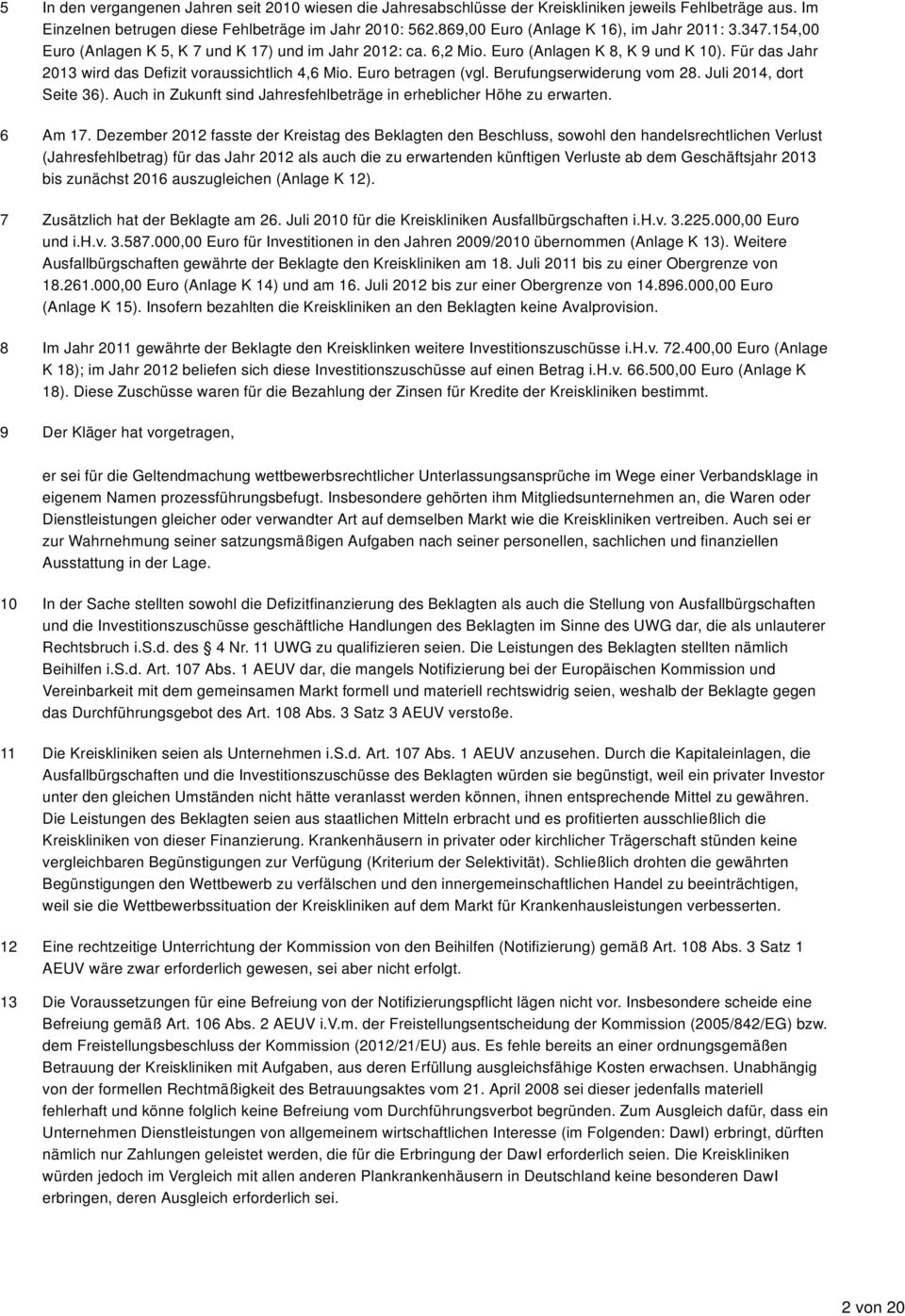 5 In den vergangenen Jahren seit 2010 wiesen die Jahresabschlüsse der Kreiskliniken jeweils Fehlbeträge aus. Im Einzelnen betrugen diese Fehlbeträge im Jahr 2010: 562.869,00 Euro (Anlage K 16), im Jahr 2011: 3.347.154,00 Euro (Anlagen K 5, K 7 und K 17) und im Jahr 2012: ca. 6,2 Mio. Euro (Anlagen K 8, K 9 und K 10). Für das Jahr 2013 wird das Defizit voraussichtlich 4,6 Mio. Euro betragen (vgl. Berufungserwiderung vom 28. Juli 2014, dort Seite 36). Auch in Zukunft sind Jahresfehlbeträge in erheblicher Höhe zu erwarten.

6 Am 17. Dezember 2012 fasste der Kreistag des Beklagten den Beschluss, sowohl den handelsrechtlichen Verlust (Jahresfehlbetrag) für das Jahr 2012 als auch die zu erwartenden künftigen Verluste ab dem Geschäftsjahr 2013 bis zunächst 2016 auszugleichen (Anlage K 12).

7 Zusätzlich hat der Beklagte am 26. Juli 2010 für die Kreiskliniken Ausfallbürgschaften i.H.v. 3.225.000,00 Euro und i.H.v. 3.587.000,00 Euro für Investitionen in den Jahren 2009/2010 übernommen (Anlage K 13). Weitere Ausfallbürgschaften gewährte der Beklagte den Kreiskliniken am 18. Juli 2011 bis zu einer Obergrenze von 18.261.000,00 Euro (Anlage K 14) und am 16. Juli 2012 bis zur einer Obergrenze von 14.896.000,00 Euro (Anlage K 15). Insofern bezahlten die Kreiskliniken an den Beklagten keine Avalprovision.

8 Im Jahr 2011 gewährte der Beklagte den Kreisklinken weitere Investitionszuschüsse i.H.v. 72.400,00 Euro (Anlage K 18); im Jahr 2012 beliefen sich diese Investitionszuschüsse auf einen Betrag i.H.v. 66.500,00 Euro (Anlage K 18). Diese Zuschüsse waren für die Bezahlung der Zinsen für Kredite der Kreiskliniken bestimmt.

9 Der Kläger hat vorgetragen,

er sei für die Geltendmachung wettbewerbsrechtlicher Unterlassungsansprüche im Wege einer Verbandsklage in eigenem Namen prozessführungsbefugt. Insbesondere gehörten ihm Mitgliedsunternehmen an, die Waren oder Dienstleistungen gleicher oder verwandter Art auf demselben Markt wie die Kreiskliniken vertreiben. Auch sei er zur Wahrnehmung seiner satzungsmäßigen Aufgaben nach seiner personellen, sachlichen und finanziellen Ausstattung in der Lage.

10 In der Sache stellten sowohl die Defizitfinanzierung des Beklagten als auch die Stellung von Ausfallbürgschaften und die Investitionszuschüsse geschäftliche Handlungen des Beklagten im Sinne des UWG dar, die als unlauterer Rechtsbruch i.S.d. des 4 Nr. 11 UWG zu qualifizieren seien. Die Leistungen des Beklagten stellten nämlich Beihilfen i.S.d. Art. 107 Abs. 1 AEUV dar, die mangels Notifizierung bei der Europäischen Kommission und Vereinbarkeit mit dem gemeinsamen Markt formell und materiell rechtswidrig seien, weshalb der Beklagte gegen das Durchführungsgebot des Art. 108 Abs. 3 Satz 3 AEUV verstoße.

11 Die Kreiskliniken seien als Unternehmen i.S.d. Art. 107 Abs. 1 AEUV anzusehen. Durch die Kapitaleinlagen, die Ausfallbürgschaften und die Investitionszuschüsse des Beklagten würden sie begünstigt, weil ein privater Investor unter den gleichen Umständen nicht hätte veranlasst werden können, ihnen entsprechende Mittel zu gewähren. Die Leistungen des Beklagten seien aus staatlichen Mitteln erbracht und es profitierten ausschließlich die Kreiskliniken von dieser Finanzierung. Krankenhäusern in privater oder kirchlicher Trägerschaft stünden keine vergleichbaren Begünstigungen zur Verfügung (Kriterium der Selektivität). Schließlich drohten die gewährten Begünstigungen den Wettbewerb zu verfälschen und den innergemeinschaftlichen Handel zu beeinträchtigen, weil sie die Wettbewerbssituation der Kreiskliniken auf dem Markt für Krankenhausleistungen verbesserten.

12 Eine rechtzeitige Unterrichtung der Kommission von den Beihilfen (Notifizierung) gemäß Art. 108 Abs. 3 Satz 1 AEUV wäre zwar erforderlich gewesen, sei aber nicht erfolgt.

13 Die Voraussetzungen für eine Befreiung von der Notifizierungspflicht lägen nicht vor. Insbesondere scheide eine Befreiung gemäß Art. 106 Abs. 2 AEUV i.V.m. der Freistellungsentscheidung der Kommission (2005/842/EG) bzw. dem Freistellungsbeschluss der Kommission (2012/21/EU) aus. Es fehle bereits an einer ordnungsgemäßen Betrauung der Kreiskliniken mit Aufgaben, aus deren Erfüllung ausgleichsfähige Kosten erwachsen. Unabhängig von der formellen Rechtmäßigkeit des Betrauungsaktes vom 21. April 2008 sei dieser jedenfalls materiell fehlerhaft und könne folglich keine Befreiung vom Durchführungsverbot begründen. Zum Ausgleich dafür, dass ein Unternehmen Dienstleistungen von allgemeinem wirtschaftlichen Interesse (im Folgenden: DawI) erbringt, dürften nämlich nur Zahlungen geleistet werden, die für die Erbringung der DawI erforderlich seien. Die Kreiskliniken würden jedoch im Vergleich mit allen anderen Plankrankenhäusern in Deutschland keine besonderen DawI erbringen, deren Ausgleich erforderlich sei.

2 von 20